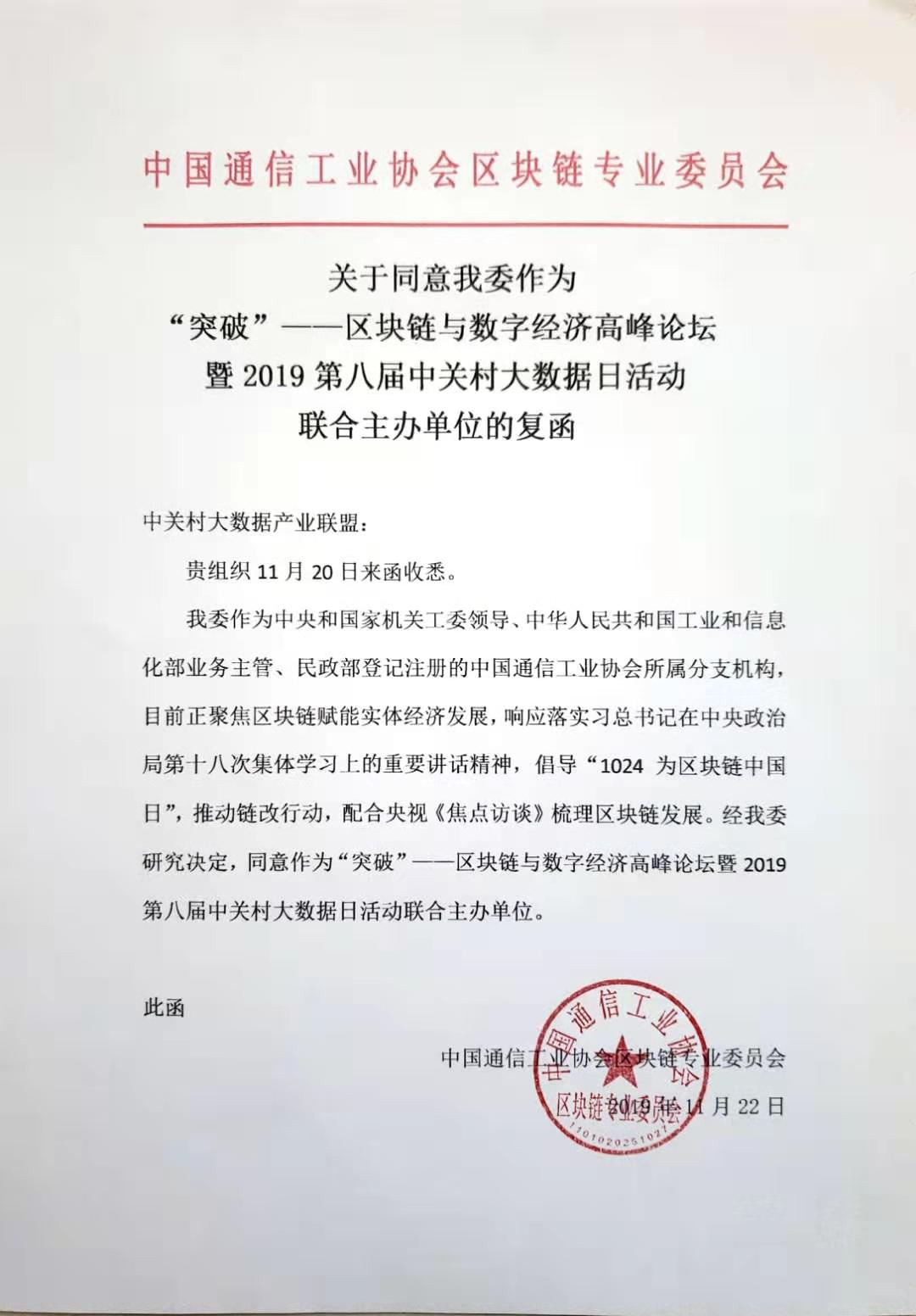 中国通信工业协会区块链专业委员会

关于同意我委作为
“突破”——区块链与数字经济高峰论坛
暨 2019 第八届中关村大数据日活动
联合主办单位的复函

中关村大数据产业联盟：

贵组织 11 月 20 日来函收悉。

我委作为中央和国家机关工委领导、中华人民共和国工业和信息化部业务主管、民政部登记注册的中国通信工业协会所属分支机构，目前正聚焦区块链赋能实体经济发展，响应落实习总书记在中央政治局第十八次集体学习上的重要讲话精神，倡导“1024 为区块链中国日”，推动链改行动，配合央视《焦点访谈》梳理区块链发展。经我委研究决定，同意作为“突破”——区块链与数字经济高峰论坛暨 2019 第八届中关村大数据日活动联合主办单位。

此函

中国通信工业协会区块链专业委员会
2019 年 11 月 22 日

中国通信工业协会
区块链专业委员会
1101020251027